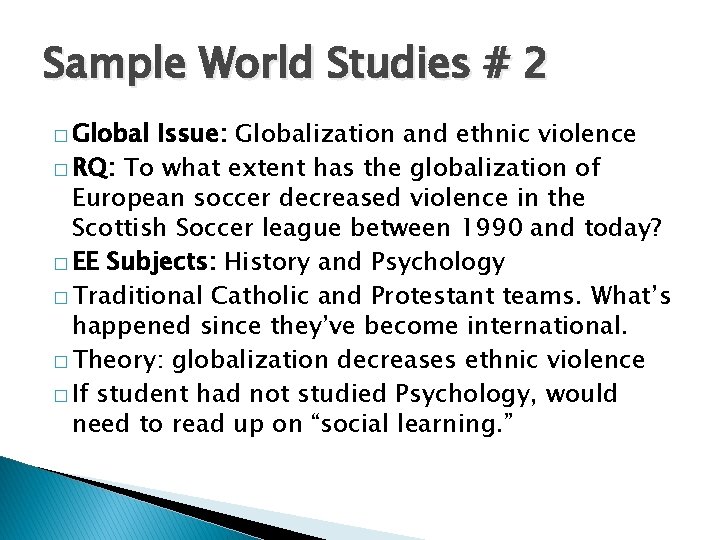 Sample World Studies # 2

□ Global Issue: Globalization and ethnic violence
□ RQ: To what extent has the globalization of European soccer decreased violence in the Scottish Soccer league between 1990 and today?
□ EE Subjects: History and Psychology
□ Traditional Catholic and Protestant teams. What's happened since they've become international.
□ Theory: globalization decreases ethnic violence
□ If student had not studied Psychology, would need to read up on "social learning."